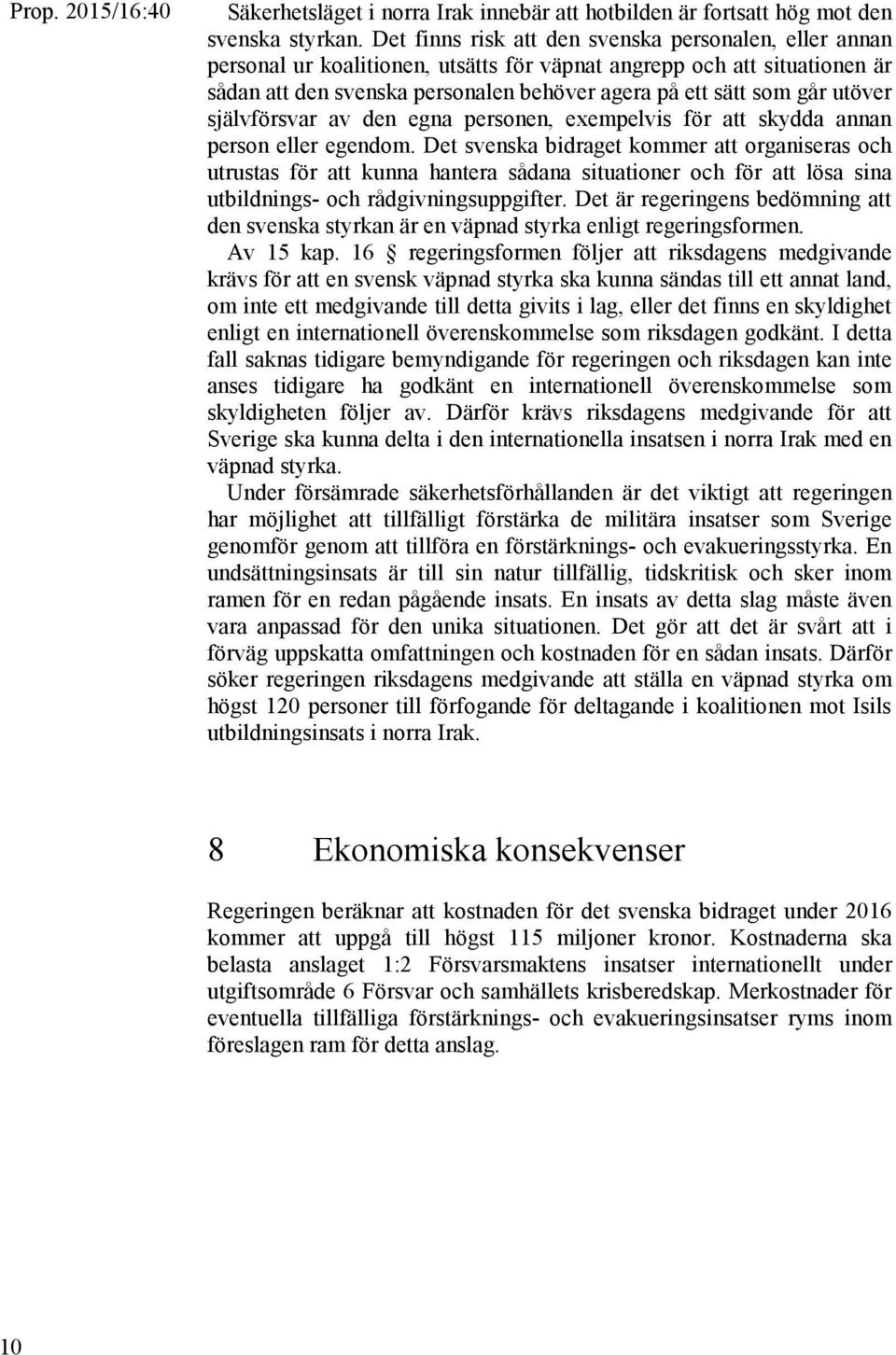 Prop. 2015/16:40

Säkerhetsläget i norra Irak innebär att hotbilden är fortsatt hög mot den svenska styrkan. Det finns risk att den svenska personalen, eller annan personal ur koalitionen, utsätts för väpnat angrepp och att situationen är sådan att den svenska personalen behöver agera på ett sätt som går utöver självförsvar av den egna personen, exempelvis för att skydda annan person eller egendom. Det svenska bidraget kommer att organiseras och utrustas för att kunna hantera sådana situationer och för att lösa sina utbildnings- och rådgivningsuppgifter. Det är regeringens bedömning att den svenska styrkan är en väpnad styrka enligt regeringsformen.

Av 15 kap. 16 § regeringsformen följer att riksdagens medgivande krävs för att en svensk väpnad styrka ska kunna sändas till ett annat land, om inte ett medgivande till detta givits i lag, eller det finns en skyldighet enligt en internationell överenskommelse som riksdagen godkänt. I detta fall saknas tidigare bemyndigande för regeringen och riksdagen kan inte anses tidigare ha godkänt en internationell överenskommelse som skyldigheten följer av. Därför krävs riksdagens medgivande för att Sverige ska kunna delta i den internationella insatsen i norra Irak med en väpnad styrka.

Under försämrade säkerhetsförhållanden är det viktigt att regeringen har möjlighet att tillfälligt förstärka de militära insatser som Sverige genomför genom att tillföra en förstärknings- och evakueringsstyrka. En undsättningsinsats är till sin natur tillfällig, tidskritisk och sker inom ramen för en redan pågående insats. En insats av detta slag måste även vara anpassad för den unika situationen. Det gör att det är svårt att i förväg uppskatta omfattningen och kostnaden för en sådan insats. Därför söker regeringen riksdagens medgivande att ställa en väpnad styrka om högst 120 personer till förfogande för deltagande i koalitionen mot Isils utbildningsinsats i norra Irak.

8 Ekonomiska konsekvenser

Regeringen beräknar att kostnaden för det svenska bidraget under 2016 kommer att uppgå till högst 115 miljoner kronor. Kostnaderna ska belasta anslaget 1:2 Försvarsmaktens insatser internationellt under utgiftsområde 6 Försvar och samhällets krisberedskap. Merkostnader för eventuella tillfälliga förstärknings- och evakueringsinsatser ryms inom föreslagen ram för detta anslag.

10